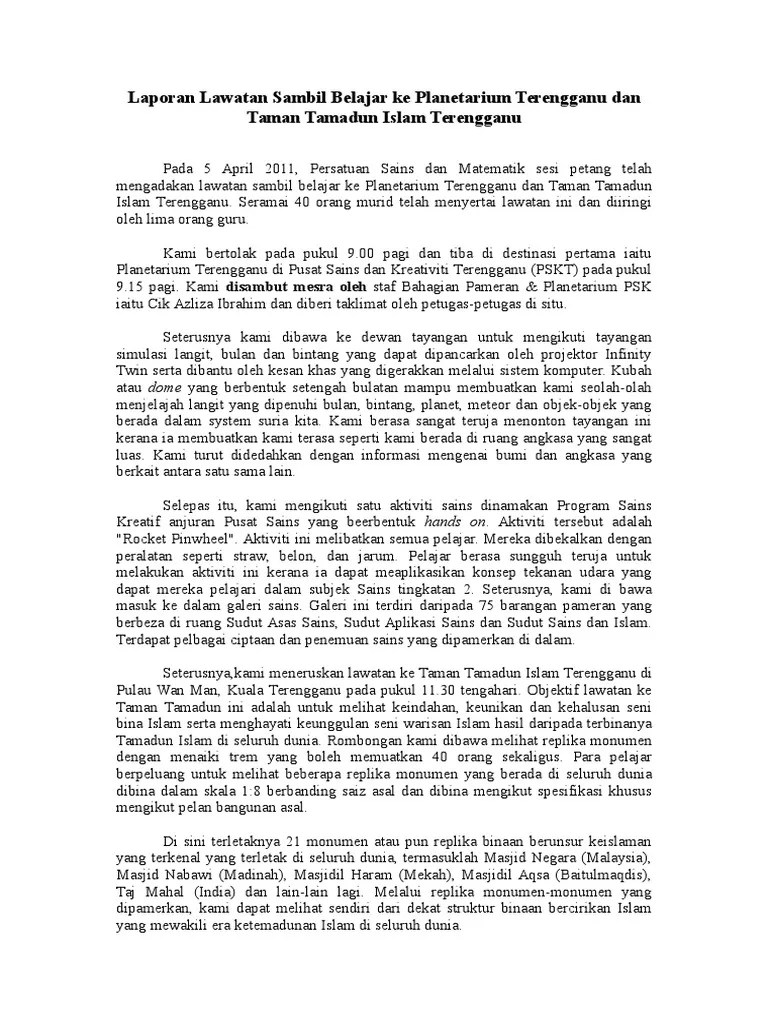 Laporan Lawatan Sambil Belajar ke Planetarium Terengganu dan Taman Tamadun Islam Terengganu

Pada 5 April 2011, Persatuan Sains dan Matematik sesi petang telah mengadakan lawatan sambil belajar ke Planetarium Terengganu dan Taman Tamadun Islam Terengganu. Seramai 40 orang murid telah menyertai lawatan ini dan diiringi oleh lima orang guru.

Kami bertolak pada pukul 9.00 pagi dan tiba di destinasi pertama iaitu Planetarium Terengganu di Pusat Sains dan Kreativiti Terengganu (PSKT) pada pukul 9.15 pagi. Kami disambut mesra oleh staf Bahagian Pameran & Planetarium PSK iaitu Cik Azliza Ibrahim dan diberi taklimat oleh petugas-petugas di situ.

Seterusnya kami dibawa ke dewan tayangan untuk mengikuti tayangan simulasi langit, bulan dan bintang yang dapat dipancarkan oleh projektor Infinity Twin serta dibantu oleh kesan khas yang digerakkan melalui sistem komputer. Kubah atau dome yang berbentuk setengah bulatan mampu membuatkan kami seolah-olah menjelajah langit yang dipenuhi bulan, bintang, planet, meteor dan objek-objek yang berada dalam system suria kita. Kami berasa sangat teruja menonton tayangan ini kerana ia membuatkan kami terasa seperti kami berada di ruang angkasa yang sangat luas. Kami turut didedahkan dengan informasi mengenai bumi dan angkasa yang berkait antara satu sama lain.

Selepas itu, kami mengikuti satu aktiviti sains dinamakan Program Sains Kreatif anjuran Pusat Sains yang beerbentuk hands on. Aktiviti tersebut adalah "Rocket Pinwheel". Aktiviti ini melibatkan semua pelajar. Mereka dibekalkan dengan peralatan seperti straw, belon, dan jarum. Pelajar berasa sungguh teruja untuk melakukan aktiviti ini kerana ia dapat meaplikasikan konsep tekanan udara yang dapat mereka pelajari dalam subjek Sains tingkatan 2. Seterusnya, kami di bawa masuk ke dalam galeri sains. Galeri ini terdiri daripada 75 barangan pameran yang berbeza di ruang Sudut Asas Sains, Sudut Aplikasi Sains dan Sudut Sains dan Islam. Terdapat pelbagai ciptaan dan penemuan sains yang dipamerkan di dalam.

Seterusnya,kami meneruskan lawatan ke Taman Tamadun Islam Terengganu di Pulau Wan Man, Kuala Terengganu pada pukul 11.30 tengahari. Objektif lawatan ke Taman Tamadun ini adalah untuk melihat keindahan, keunikan dan kehalusan seni bina Islam serta menghayati keunggulan seni warisan Islam hasil daripada terbinanya Tamadun Islam di seluruh dunia. Rombongan kami dibawa melihat replika monumen dengan menaiki trem yang boleh memuatkan 40 orang sekaligus. Para pelajar berpeluang untuk melihat beberapa replika monumen yang berada di seluruh dunia dibina dalam skala 1:8 berbanding saiz asal dan dibina mengikut spesifikasi khusus mengikut pelan bangunan asal.

Di sini terletaknya 21 monumen atau pun replika binaan berunsur keislaman yang terkenal yang terletak di seluruh dunia, termasuklah Masjid Negara (Malaysia), Masjid Nabawi (Madinah), Masjidil Haram (Mekah), Masjidil Aqsa (Baitulmaqdis), Taj Mahal (India) dan lain-lain lagi. Melalui replika monumen-monumen yang dipamerkan, kami dapat melihat sendiri dari dekat struktur binaan bercirikan Islam yang mewakili era ketemadunan Islam di seluruh dunia.